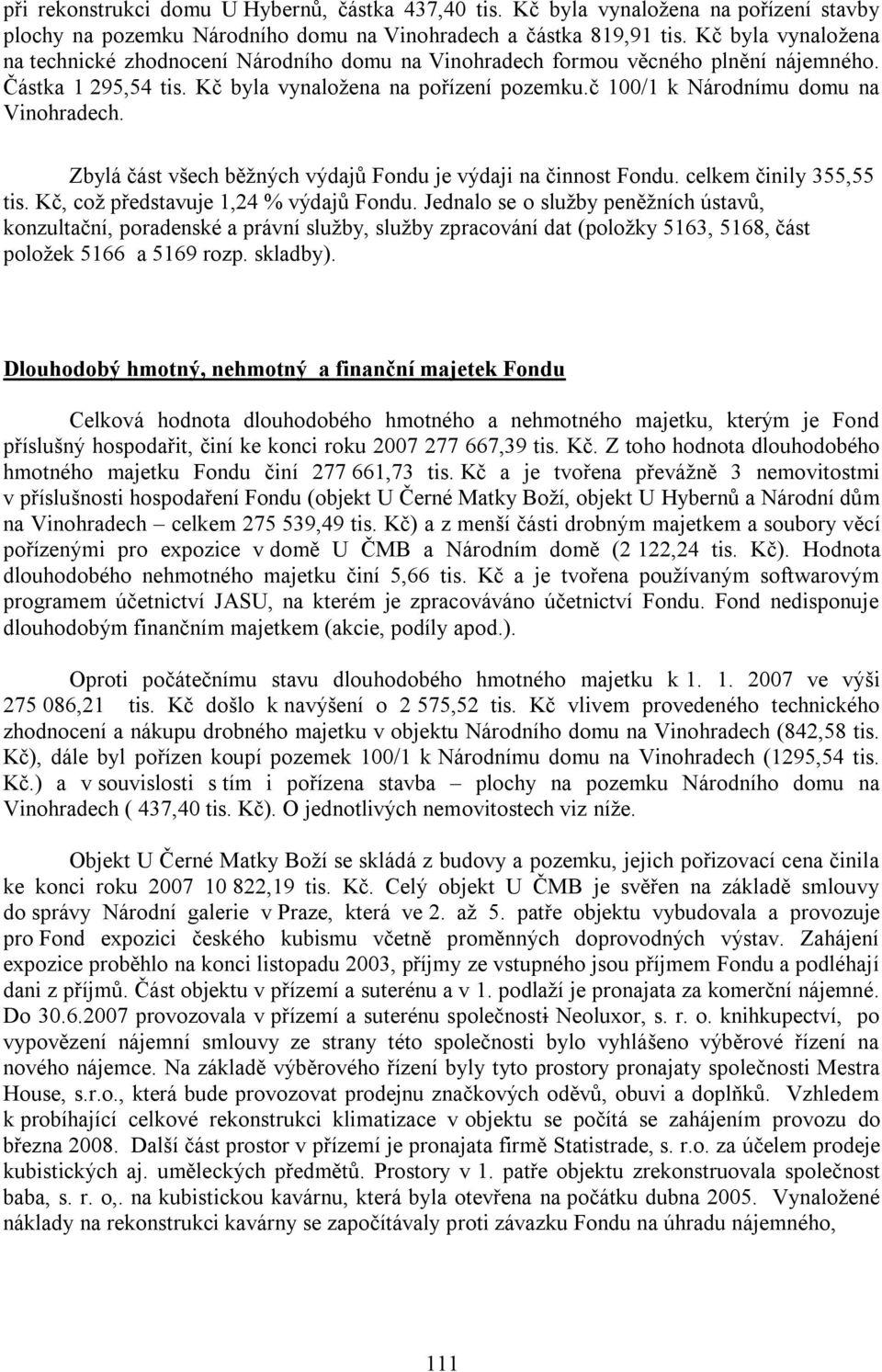 při rekonstrukci domu U Hybernů, částka 437,40 tis. Kč byla vynaložena na pořízení stavby plochy na pozemku Národního domu na Vinohradech a částka 819,91 tis. Kč byla vynaložena na technické zhodnocení Národního domu na Vinohradech formou věcného plnění nájemného. Částka 1 295,54 tis. Kč byla vynaložena na pořízení pozemku.č 100/1 k Národnímu domu na Vinohradech.

Zbylá část všech běžných výdajů Fondu je výdaji na činnost Fondu. celkem činily 355,55 tis. Kč, což představuje 1,24 % výdajů Fondu. Jednalo se o služby peněžních ústavů, konzultační, poradenské a právní služby, služby zpracování dat (položky 5163, 5168, část položek 5166 a 5169 rozp. skladby).

Dlouhodobý hmotný, nehmotný a finanční majetek Fondu

Celková hodnota dlouhodobého hmotného a nehmotného majetku, kterým je Fond příslušný hospodařit, činí ke konci roku 2007 277 667,39 tis. Kč. Z toho hodnota dlouhodobého hmotného majetku Fondu činí 277 661,73 tis. Kč a je tvořena převážně 3 nemovitostmi v příslušnosti hospodaření Fondu (objekt U Černé Matky Boží, objekt U Hybernů a Národní dům na Vinohradech – celkem 275 539,49 tis. Kč) a z menší části drobným majetkem a soubory věcí pořízenými pro expozice v domě U ČMB a Národním domě (2 122,24 tis. Kč). Hodnota dlouhodobého nehmotného majetku činí 5,66 tis. Kč a je tvořena používaným softwarovým programem účetnictví JASU, na kterém je zpracováváno účetnictví Fondu. Fond nedisponuje dlouhodobým finančním majetkem (akcie, podíly apod.).

Oproti počátečnímu stavu dlouhodobého hmotného majetku k 1. 1. 2007 ve výši 275 086,21 tis. Kč došlo k navýšení o 2 575,52 tis. Kč vlivem provedeného technického zhodnocení a nákupu drobného majetku v objektu Národního domu na Vinohradech (842,58 tis. Kč), dále byl pořízen koupí pozemek 100/1 k Národnímu domu na Vinohradech (1295,54 tis. Kč.) a v souvislosti s tím i pořízena stavba – plochy na pozemku Národního domu na Vinohradech ( 437,40 tis. Kč). O jednotlivých nemovitostech viz níže.

Objekt U Černé Matky Boží se skládá z budovy a pozemku, jejich pořizovací cena činila ke konci roku 2007 10 822,19 tis. Kč. Celý objekt U ČMB je svěřen na základě smlouvy do správy Národní galerie v Praze, která ve 2. až 5. patře objektu vybudovala a provozuje pro Fond expozici českého kubismu včetně proměnných doprovodných výstav. Zahájení expozice proběhlo na konci listopadu 2003, příjmy ze vstupného jsou příjmem Fondu a podléhají dani z příjmů. Část objektu v přízemí a suterénu a v 1. podlaží je pronajata za komerční nájemné. Do 30.6.2007 provozovala v přízemí a suterénu společnosti Neoluxor, s. r. o. knihkupectví, po vypovězení nájemní smlouvy ze strany této společnosti bylo vyhlášeno výběrové řízení na nového nájemce. Na základě výběrového řízení byly tyto prostory pronajaty společnosti Mestra House, s.r.o., která bude provozovat prodejnu značkových oděvů, obuvi a doplňků. Vzhledem k probíhající celkové rekonstrukci klimatizace v objektu se počítá se zahájením provozu do března 2008. Další část prostor v přízemí je pronajata firmě Statistrade, s. r.o. za účelem prodeje kubistických aj. uměleckých předmětů. Prostory v 1. patře objektu zrekonstruovala společnost baba, s. r. o,. na kubistickou kavárnu, která byla otevřena na počátku dubna 2005. Vynaložené náklady na rekonstrukci kavárny se započítávaly proti závazku Fondu na úhradu nájemného,

111